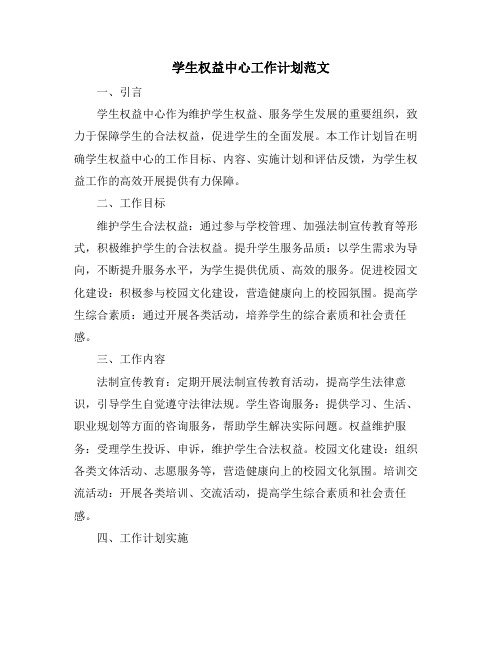 学生权益中心工作计划范文

一、引言

学生权益中心作为维护学生权益、服务学生发展的重要组织，致力于保障学生的合法权益，促进学生的全面发展。本工作计划旨在明确学生权益中心的工作目标、内容、实施计划和评估反馈，为学生权益工作的高效开展提供有力保障。

二、工作目标

维护学生合法权益：通过参与学校管理、加强法制宣传教育等形式，积极维护学生的合法权益。提升学生服务品质：以学生需求为导向，不断提升服务水平，为学生提供优质、高效的服务。促进校园文化建设：积极参与校园文化建设，营造健康向上的校园氛围。提高学生综合素质：通过开展各类活动，培养学生的综合素质和社会责任感。

三、工作内容

法制宣传教育：定期开展法制宣传教育活动，提高学生法律意识，引导学生自觉遵守法律法规。学生咨询服务：提供学习、生活、职业规划等方面的咨询服务，帮助学生解决实际问题。权益维护服务：受理学生投诉、申诉，维护学生合法权益。校园文化建设：组织各类文体活动、志愿服务等，营造健康向上的校园文化氛围。培训交流活动：开展各类培训、交流活动，提高学生综合素质和社会责任感。

四、工作计划实施